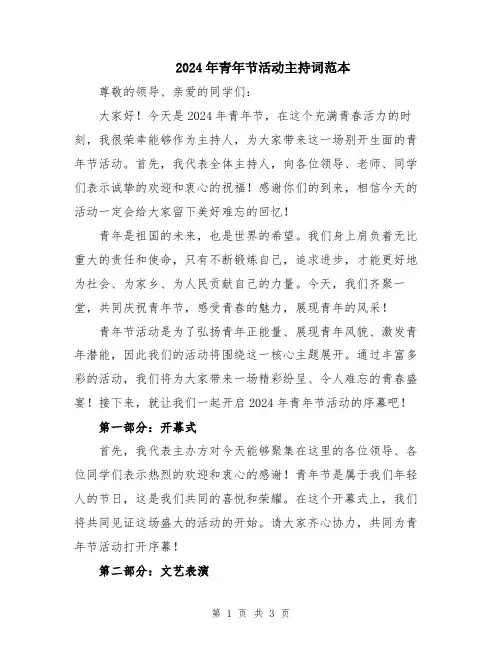 2024年青年节活动主持词范本

尊敬的领导、亲爱的同学们：

大家好！今天是2024年青年节，在这个充满青春活力的时刻，我很荣幸能够作为主持人，为大家带来这一场别开生面的青年节活动。首先，我代表全体主持人，向各位领导、老师、同学们表示诚挚的欢迎和衷心的祝福！感谢你们的到来，相信今天的活动一定会给大家留下美好难忘的回忆！

青年是祖国的未来，也是世界的希望。我们身上肩负着无比重大的责任和使命，只有不断锻炼自己，追求进步，才能更好地为社会、为家乡、为人民贡献自己的力量。今天，我们齐聚一堂，共同庆祝青年节，感受青春的魅力，展现青年的风采！

青年节活动是为了弘扬青年正能量、展现青年风貌、激发青年潜能，因此我们的活动将围绕这一核心主题展开。通过丰富多彩的活动，我们将为大家带来一场精彩纷呈、令人难忘的青春盛宴！接下来，就让我们一起开启2024年青年节活动的序幕吧！

第一部分：开幕式

首先，我代表主办方对今天能够聚集在这里的各位领导、各位同学们表示热烈的欢迎和衷心的感谢！青年节是属于我们年轻人的节日，这是我们共同的喜悦和荣耀。在这个开幕式上，我们将共同见证这场盛大的活动的开始。请大家齐心协力，共同为青年节活动打开序幕！

第二部分：文艺表演

第 1 页 共 3 页